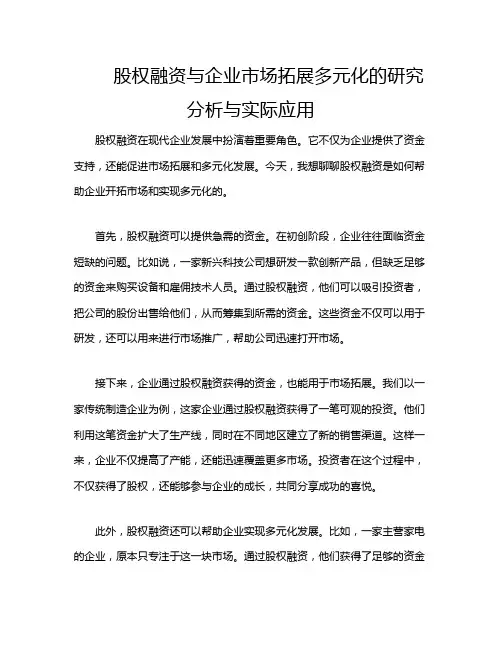 股权融资与企业市场拓展多元化的研究分析与实际应用

股权融资在现代企业发展中扮演着重要角色。它不仅为企业提供了资金支持，还能促进市场拓展和多元化发展。今天，我想聊聊股权融资是如何帮助企业开拓市场和实现多元化的。

首先，股权融资可以提供急需的资金。在初创阶段，企业往往面临资金短缺的问题。比如说，一家新兴科技公司想研发一款创新产品，但缺乏足够的资金来购买设备和雇佣技术人员。通过股权融资，他们可以吸引投资者，把公司的股份出售给他们，从而筹集到所需的资金。这些资金不仅可以用于研发，还可以用来进行市场推广，帮助公司迅速打开市场。

接下来，企业通过股权融资获得的资金，也能用于市场拓展。我们以一家传统制造企业为例，这家企业通过股权融资获得了一笔可观的投资。他们利用这笔资金扩大了生产线，同时在不同地区建立了新的销售渠道。这样一来，企业不仅提高了产能，还能迅速覆盖更多市场。投资者在这个过程中，不仅获得了股权，还能够参与企业的成长，共同分享成功的喜悦。

此外，股权融资还可以帮助企业实现多元化发展。比如，一家主营家电的企业，原本只专注于这一块市场。通过股权融资，他们获得了足够的资金